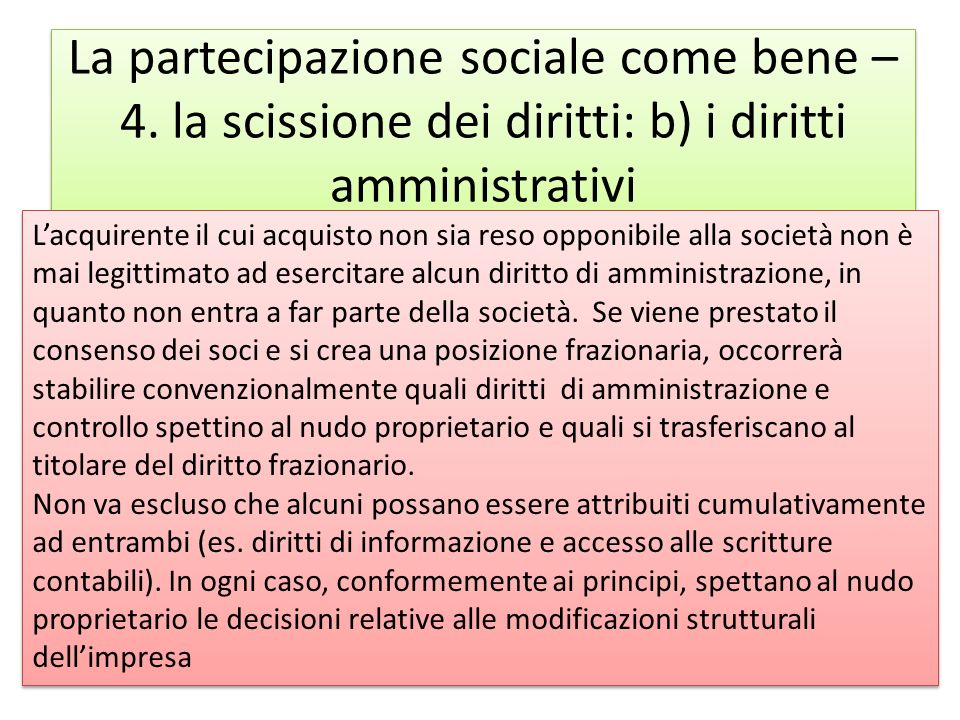 La partecipazione sociale come bene – 4. la scissione dei diritti: b) i diritti amministrativi

L’acquirente il cui acquisto non sia reso opponibile alla società non è mai legittimato ad esercitare alcun diritto di amministrazione, in quanto non entra a far parte della società. Se viene prestato il consenso dei soci e si crea una posizione frazionaria, occorrerà stabilire convenzionalmente quali diritti di amministrazione e controllo spettino al nudo proprietario e quali si trasferiscano al titolare del diritto frazionario.
Non va escluso che alcuni possano essere attribuiti cumulativamente ad entrambi (es. diritti di informazione e accesso alle scritture contabili). In ogni caso, conformemente ai principi, spettano al nudo proprietario le decisioni relative alle modificazioni strutturali dell’impresa